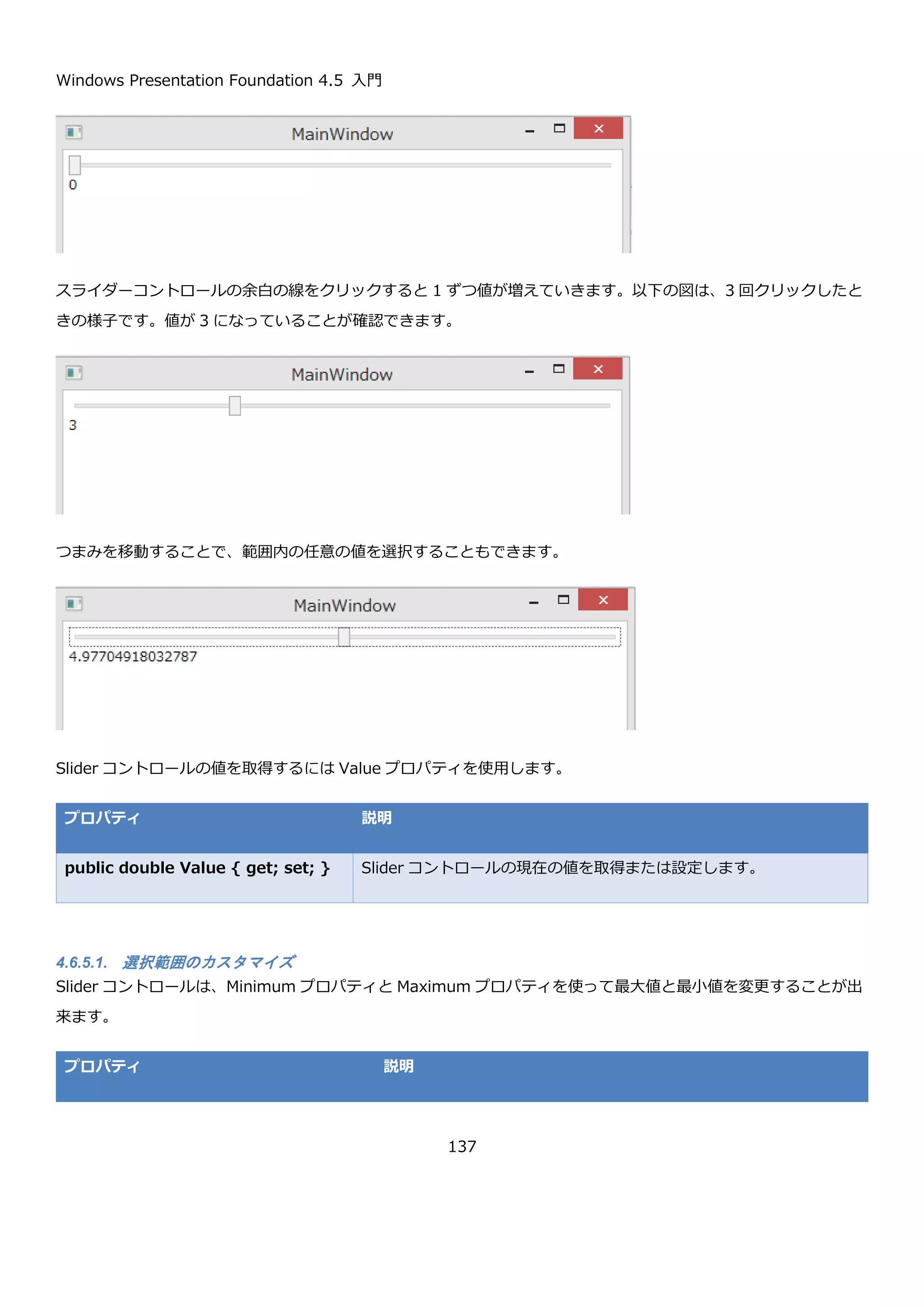 Windows Presentation Foundation 4.5 入門

MainWindow

0

スライダーコントロールの余白の線をクリックすると 1 ずつ値が増えていきます。以下の図は、3 回クリックしたときの様子です。値が 3 になっていることが確認できます。

MainWindow

3

つまみを移動することで、範囲内の任意の値を選択することもできます。

MainWindow

4.97704918032787

Slider コントロールの値を取得するには Value プロパティを使用します。

| プロパティ | 説明 |
|---|---|
| public double Value { get; set; } | Slider コントロールの現在の値を取得または設定します。 |

4.6.5.1. 選択範囲のカスタマイズ
Slider コントロールは、Minimum プロパティと Maximum プロパティを使って最大値と最小値を変更することが出来ます。

| プロパティ | 説明 |
|---|---|

137